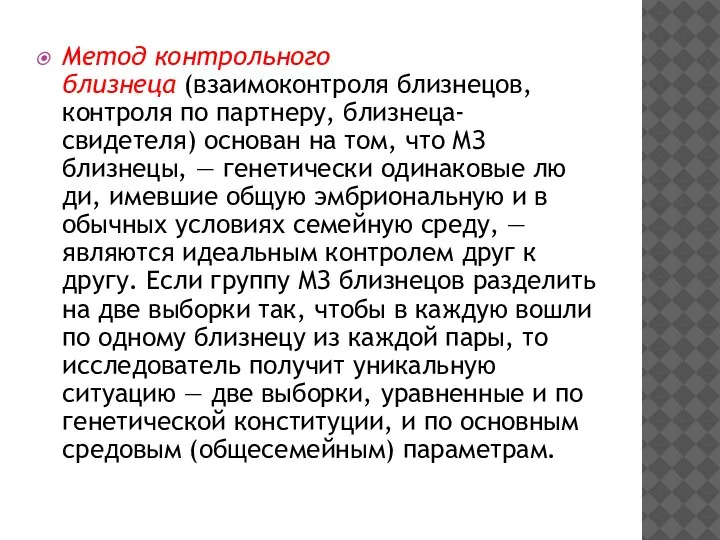 Метод контрольного близнеца (взаимоконтроля близнецов, контроля по партнеру, близнеца-свидетеля) основан на том, что МЗ близнецы, — генетически одинаковые лю ди, имевшие общую эмбриональную и в обычных условиях семейную среду, — являются идеальным контролем друг к другу. Если группу МЗ близнецов разделить на две выборки так, чтобы в каждую вошли по одному близнецу из каждой пары, то исследователь получит уникальную ситуацию — две выборки, уравненные и по генетической конституции, и по основным средовым (общесемейным) параметрам.